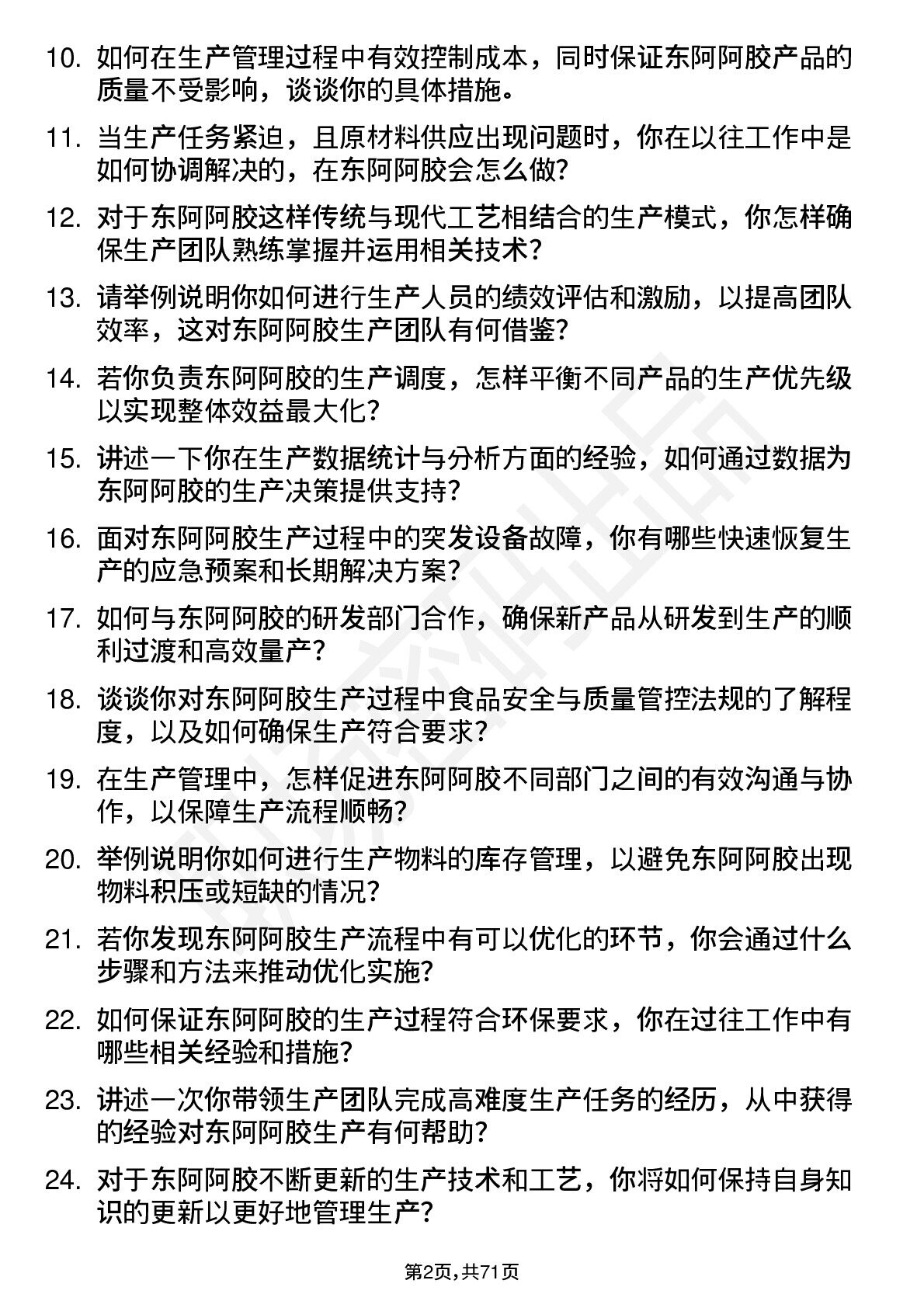 10. 如何在生产管理过程中有效控制成本，同时保证东阿阿胶产品的质量不受影响，谈谈你的具体措施。

11. 当生产任务紧迫，且原材料供应出现问题时，你在以往工作中是如何协调解决的，在东阿阿胶会怎么做?

12. 对于东阿阿胶这样传统与现代工艺相结合的生产模式，你怎样确保生产团队熟练掌握并运用相关技术?

13. 请举例说明你如何进行生产人员的绩效评估和激励，以提高团队效率，这对东阿阿胶生产团队有何借鉴?

14. 若你负责东阿阿胶的生产调度，怎样平衡不同产品的生产优先级以实现整体效益最大化?

15. 讲述一下你在生产数据统计与分析方面的经验，如何通过数据为东阿阿胶的生产决策提供支持?

16. 面对东阿阿胶生产过程中的突发设备故障，你有哪些快速恢复生产的应急预案和长期解决方案?

17. 如何与东阿阿胶的研发部门合作，确保新产品从研发到生产的顺利过渡和高效量产?

18. 谈谈你对东阿阿胶生产过程中食品安全与质量管控法规的了解程度，以及如何确保生产符合要求?

19. 在生产管理中，怎样促进东阿阿胶不同部门之间的有效沟通与协作，以保障生产流程顺畅?

20. 举例说明你如何进行生产物料的库存管理，以避免东阿阿胶出现物料积压或短缺的情况?

21. 若你发现东阿阿胶生产流程中有可以优化的环节，你会通过什么步骤和方法来推动优化实施?

22. 如何保证东阿阿胶的生产过程符合环保要求，你在过往工作中有哪些相关经验和措施?

23. 讲述一次你带领生产团队完成高难度生产任务的经历，从中获得的经验对东阿阿胶生产有何帮助?

24. 对于东阿阿胶不断更新的生产技术和工艺，你将如何保持自身知识的更新以更好地管理生产?

第2页, 共71页